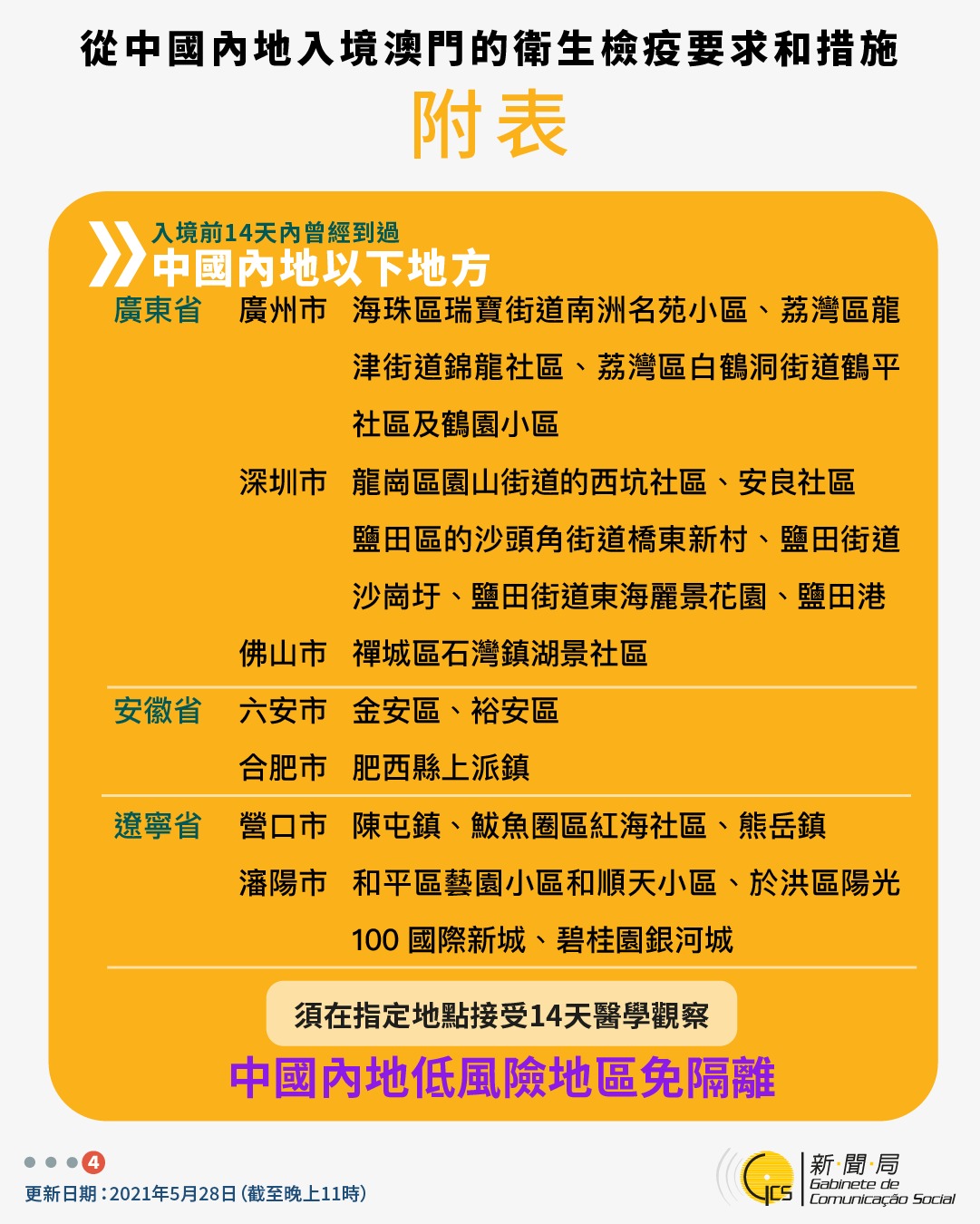 從中國內地入境澳門的衛生檢疫要求和措施

附表

入境前14天內曾經到過
中國內地以下地方

廣東省 廣州市 海珠區瑞寶街道南洲名苑小區、荔灣區龍津街道錦龍社區、荔灣區白鶴洞街道鶴平社區及鶴園小區

深圳市 龍崗區園山街道的西坑社區、安良社區
鹽田區的沙頭角街道橋東新村、鹽田街道沙崗圩、鹽田街道東海麗景花園、鹽田港

佛山市 禪城區石灣鎮湖景社區

安徽省 六安市 金安區、裕安區

合肥市 肥西縣上派鎮

遼寧省 營口市 陳屯鎮、鮁魚圈區紅海社區、熊岳鎮

瀋陽市 和平區藝園小區和順天小區、於洪區陽光100國際新城、碧桂園銀河城

須在指定地點接受14天醫學觀察

中國內地低風險地區免隔離

4

更新日期:2021年5月28日(截至晚上11時)

GCS 新聞局 Gabinete de Comunicação Social